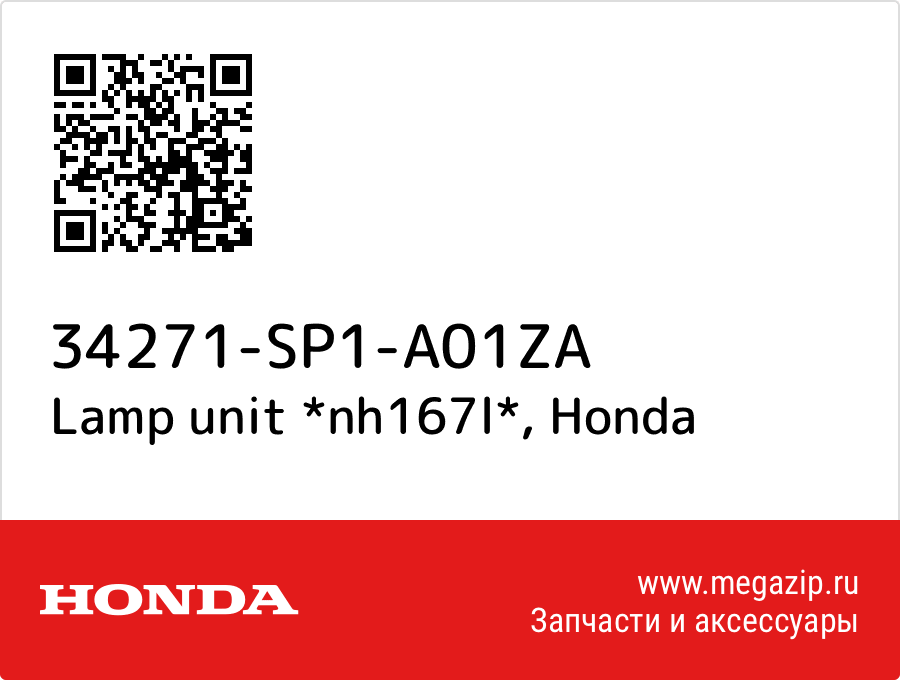 34271-SP1-A01ZA
Lamp unit *nh167l*, Honda

HONDA

www.megazip.ru
Запчасти и аксессуары